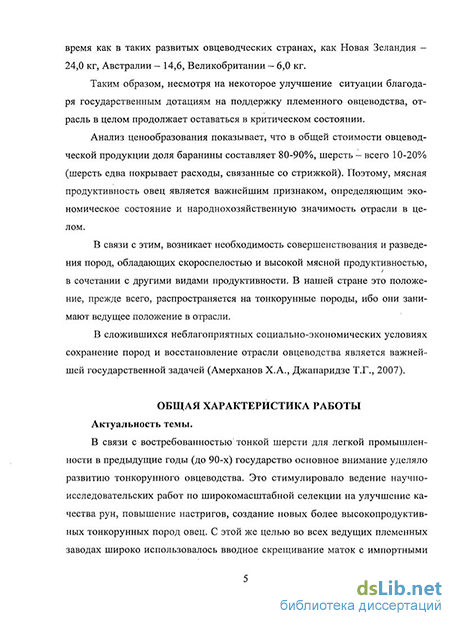 время как в таких развитых овцеводческих странах, как Новая Зеландия – 24,0 кг, Австралии – 14,6, Великобритании – 6,0 кг.

Таким образом, несмотря на некоторое улучшение ситуации благодаря государственным дотациям на поддержку племенного овцеводства, отрасль в целом продолжает оставаться в критическом состоянии.

Анализ ценообразования показывает, что в общей стоимости овцеводческой продукции доля баранины составляет 80-90%, шерсть – всего 10-20% (шерсть едва покрывает расходы, связанные со стрижкой). Поэтому, мясная продуктивность овец является важнейшим признаком, определяющим экономическое состояние и народнохозяйственную значимость отрасли в целом.

В связи с этим, возникает необходимость совершенствования и разведения пород, обладающих скороспелостью и высокой мясной продуктивностью, в сочетании с другими видами продуктивности. В нашей стране это положение, прежде всего, распространяется на тонкорунные породы, ибо они занимают ведущее положение в отрасли.

В сложившихся неблагоприятных социально-экономических условиях сохранение пород и восстановление отрасли овцеводства является важнейшей государственной задачей (Амерханов Х.А., Джапаридзе Т.Г., 2007).

ОБЩАЯ ХАРАКТЕРИСТИКА РАБОТЫ

Актуальность темы.

В связи с востребованностью тонкой шерсти для легкой промышленности в предыдущие годы (до 90-х) государство основное внимание уделяло развитию тонкорунного овцеводства. Это стимулировало ведение научно-исследовательских работ по широкомасштабной селекции на улучшение качества рун, повышение настригов, создание новых более высокопродуктивных тонкорунных пород овец. С этой же целью во всех ведущих племенных заводах широко использовалось вводное скрещивание маток с импортными

5

dsLib.net
библиотека диссертаций